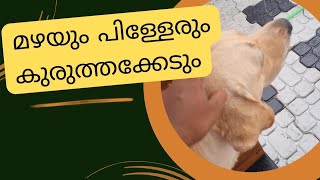 മഴയും പിള്ളേരും കുരുത്തക്കേടും